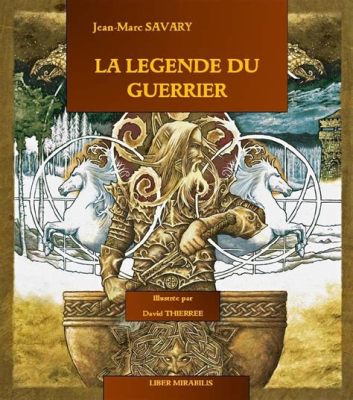 Jean-Marc SAVARY

LA LEGENDE DU GUERRIER

Illustrée par
David THIERREE

LIBER MIRABILIS